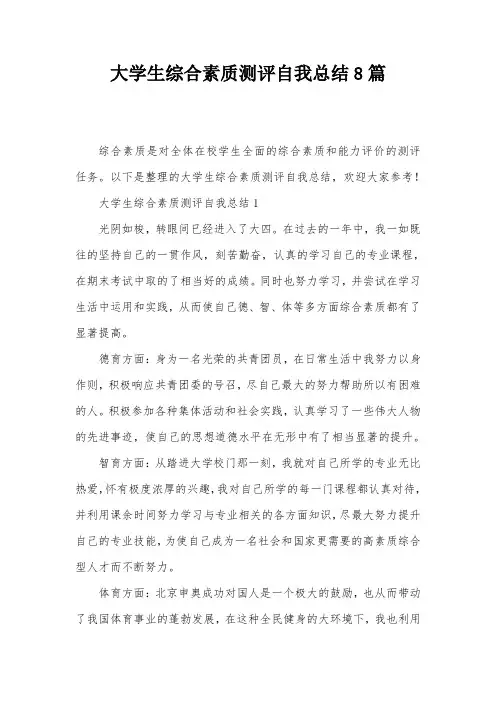 大学生综合素质测评自我总结8篇

综合素质是对全体在校学生全面的综合素质和能力评价的测评任务。以下是整理的大学生综合素质测评自我总结，欢迎大家参考！

大学生综合素质测评自我总结1

光阴如梭，转眼间已经进入了大四。在过去的一年中，我一如既往的坚持自己的一贯作风，刻苦勤奋，认真的学习自己的专业课程，在期末考试中取的了相当好的成绩。同时也努力学习，并尝试在学习生活中运用和实践，从而使自己德、智、体等多方面综合素质都有了显著提高。

德育方面：身为一名光荣的共青团员，在日常生活中我努力以身作则，积极响应共青团委的号召，尽自己最大的努力帮助所以有困难的人。积极参加各种集体活动和社会实践，认真学习了一些伟大人物的先进事迹，使自己的思想道德水平在无形中有了相当显著的提升。

智育方面：从踏进大学校门那一刻，我就对自己所学的专业无比热爱，怀有极度浓厚的兴趣，我对自己所学的每一门课程都认真对待，并利用课余时间努力学习与专业相关的各方面知识，尽最大努力提升自己的专业技能，为使自己成为一名社会和国家更需要的高素质综合型人才而不断努力。

体育方面：北京申奥成功对国人是一个极大的鼓励，也从而带动了我国体育事业的蓬勃发展，在这种全民健身的大环境下，我也利用